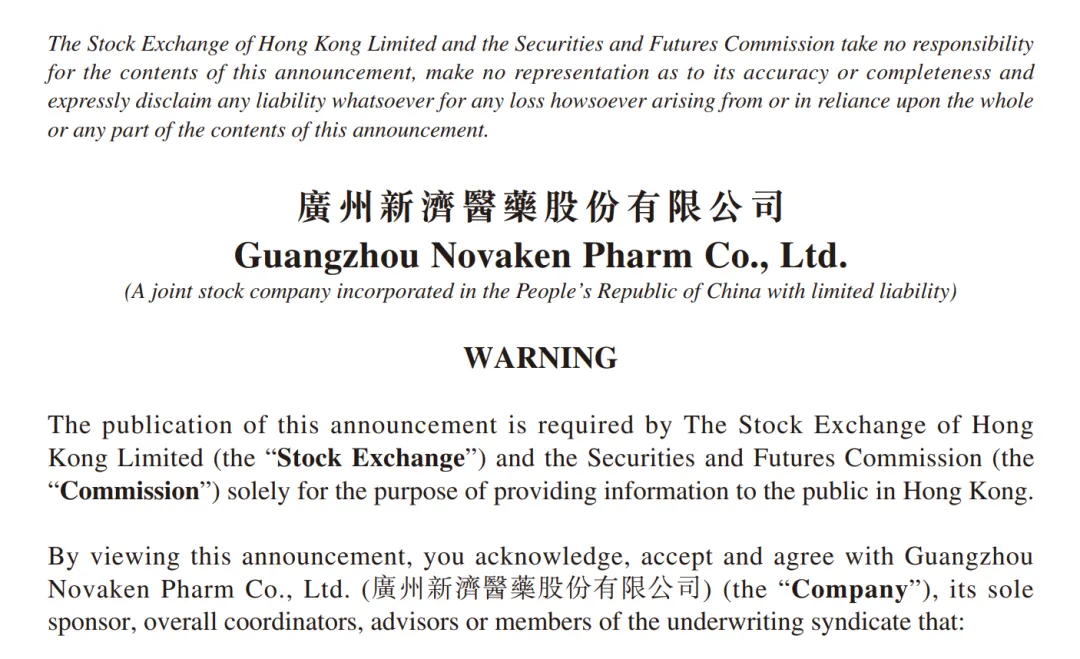 The Stock Exchange of Hong Kong Limited and the Securities and Futures Commission take no responsibility for the contents of this announcement, make no representation as to its accuracy or completeness and expressly disclaim any liability whatsoever for any loss howsoever arising from or in reliance upon the whole or any part of the contents of this announcement.

廣州新濟醫藥股份有限公司
Guangzhou Novaken Pharm Co., Ltd.
(A joint stock company incorporated in the People's Republic of China with limited liability)

WARNING

The publication of this announcement is required by The Stock Exchange of Hong Kong Limited (the "Stock Exchange") and the Securities and Futures Commission (the "Commission") solely for the purpose of providing information to the public in Hong Kong.

By viewing this announcement, you acknowledge, accept and agree with Guangzhou Novaken Pharm Co., Ltd. (廣州新濟醫藥股份有限公司) (the "Company"), its sole sponsor, overall coordinators, advisors or members of the underwriting syndicate that: